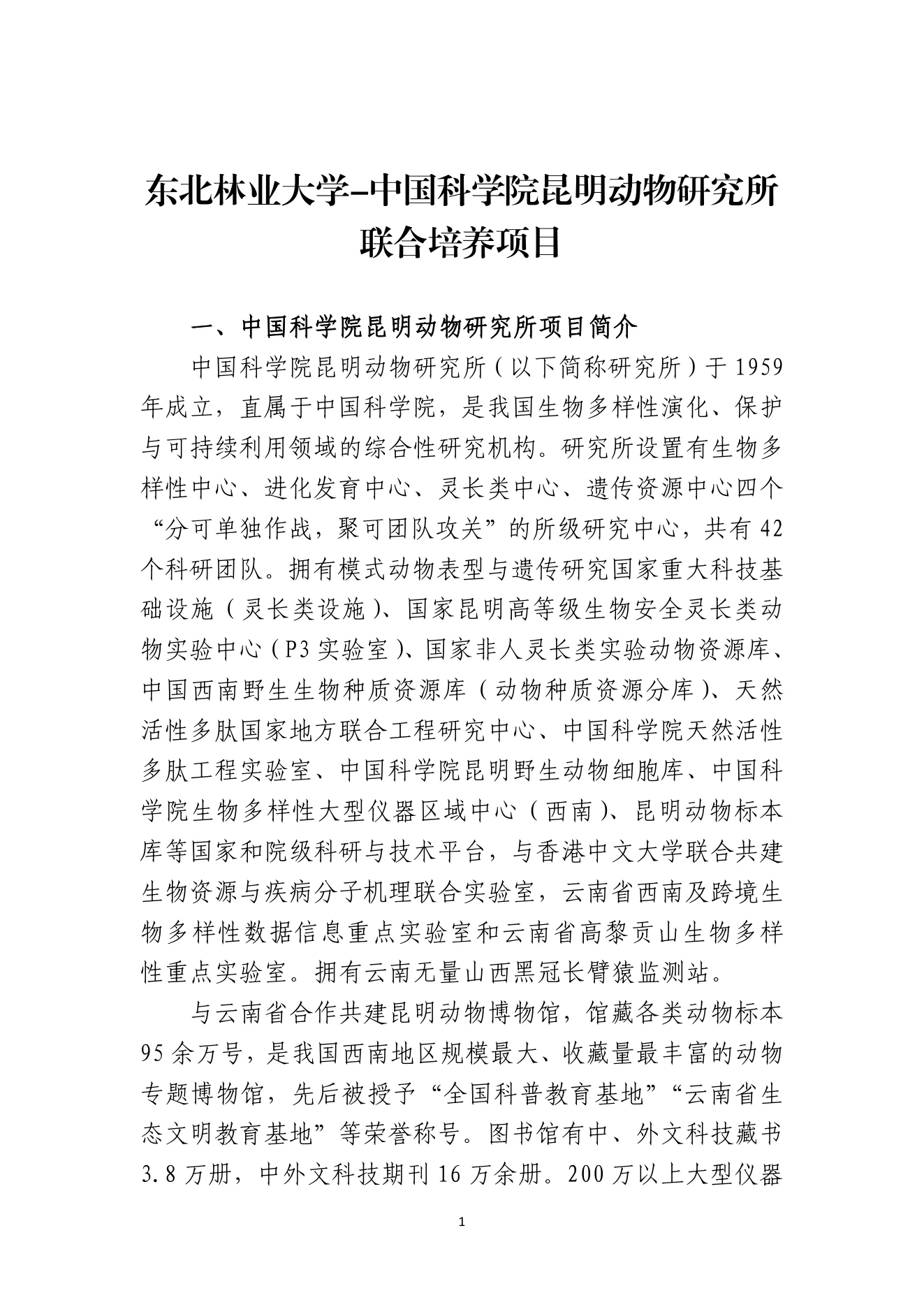 东北林业大学-中国科学院昆明动物研究所联合培养项目

一、中国科学院昆明动物研究所项目简介

中国科学院昆明动物研究所（以下简称研究所）于1959年成立，直属于中国科学院，是我国生物多样性演化、保护与可持续利用领域的综合性研究机构。研究所设置有生物多样性中心、进化发育中心、灵长类中心、遗传资源中心四个“分可单独作战，聚可团队攻关”的所级研究中心，共有42个科研团队。拥有模式动物表型与遗传研究国家重大科技基础设施（灵长类设施）、国家昆明高等级生物安全灵长类动物实验中心（P3实验室）、国家非人灵长类实验动物资源库、中国西南野生生物种质资源库（动物种质资源分库）、天然活性多肽国家地方联合工程研究中心、中国科学院天然活性多肽工程实验室、中国科学院昆明野生动物细胞库、中国科学院生物多样性大型仪器区域中心（西南）、昆明动物标本库等国家和院级科研与技术平台，与香港中文大学联合共建生物资源与疾病分子机理联合实验室，云南省西南及跨境生物多样性数据信息重点实验室和云南省高黎贡山生物多样性重点实验室。拥有云南无量山西黑冠长臂猿监测站。

与云南省合作共建昆明动物博物馆，馆藏各类动物标本95余万号，是我国西南地区规模最大、收藏量最丰富的动物专题博物馆，先后被授予“全国科普教育基地”“云南省生态文明教育基地”等荣誉称号。图书馆有中、外文科技藏书3.8万册，中外文科技期刊16万余册。200万以上大型仪器

1